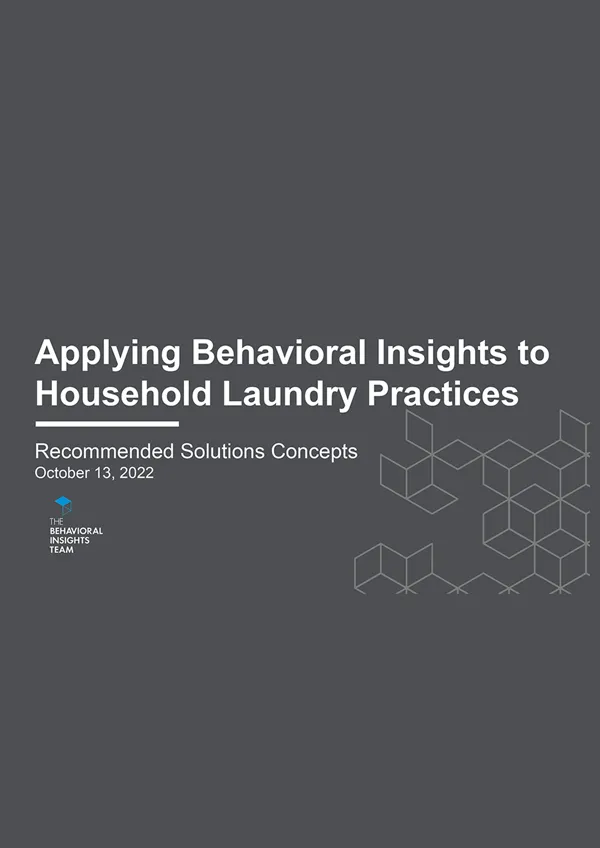 Applying Behavioral Insights to Household Laundry Practices

Recommended Solutions Concepts
October 13, 2022

THE
BEHAVIORAL
INSIGHTS
TEAM